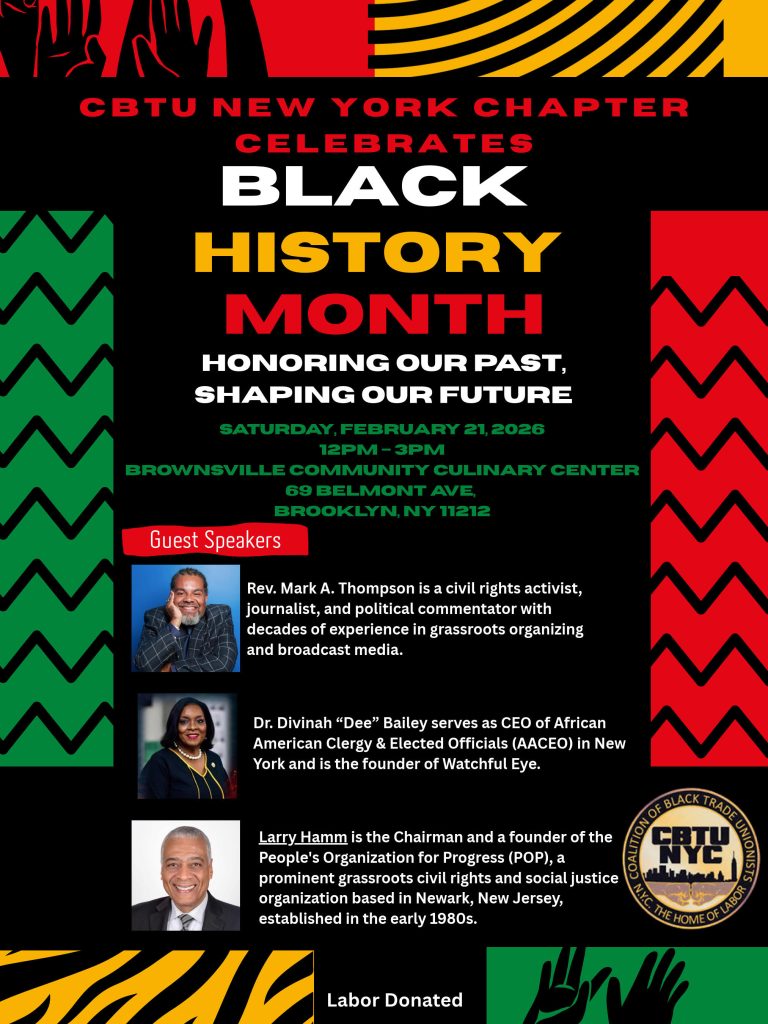 CBTU NEW YORK CHAPTER CELEBRATES

BLACK HISTORY MONTH

HONORING OUR PAST, SHAPING OUR FUTURE

SATURDAY, FEBRUARY 21, 2026
12PM - 3PM
BROWNSVILLE COMMUNITY CULINARY CENTER
69 BELMONT AVE,
BROOKLYN, NY 11212

Guest Speakers

Rev. Mark A. Thompson is a civil rights activist, journalist, and political commentator with decades of experience in grassroots organizing and broadcast media.

Dr. Divinah "Dee" Bailey serves as CEO of African American Clergy & Elected Officials (AACEO) in New York and is the founder of Watchful Eye.

Larry Hamm is the Chairman and a founder of the People's Organization for Progress (POP), a prominent grassroots civil rights and social justice organization based in Newark, New Jersey, established in the early 1980s.

COALITION OF BLACK TRADE UNIONISTS
CBTU NYC
N.Y.C. THE HOME OF LABOR

Labor Donated